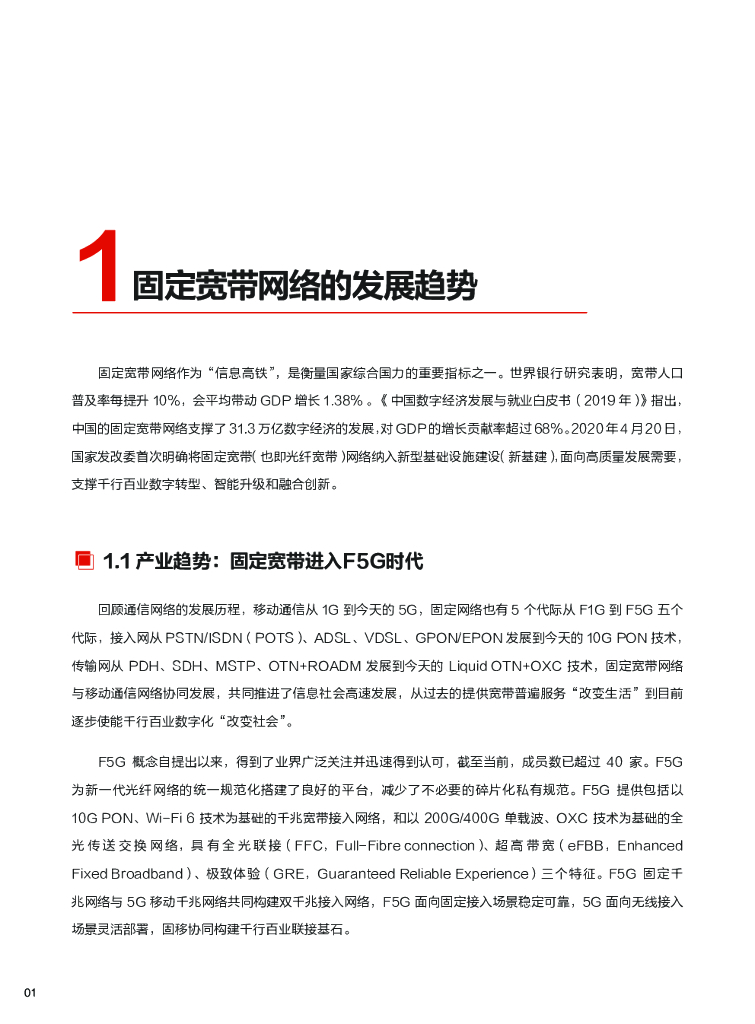 1 固定宽带网络的发展趋势

固定宽带网络作为“信息高铁”，是衡量国家综合国力的重要指标之一。世界银行研究表明，宽带人口普及率每提升 10%，会平均带动 GDP 增长 1.38%。《中国数字经济发展与就业白皮书（2019 年）》指出，中国的固定宽带网络支撑了 31.3 万亿数字经济的发展，对 GDP 的增长贡献率超过 68%。2020 年 4 月 20 日，国家发改委首次明确将固定宽带（也即光纤宽带）网络纳入新型基础设施建设（新基建），面向高质量发展需要，支撑千行百业数字转型、智能升级和融合创新。

1.1 产业趋势：固定宽带进入F5G时代

回顾通信网络的发展历程，移动通信从 1G 到今天的 5G，固定网络也有 5 个代际从 F1G 到 F5G 五个代际，接入网从 PSTN/ISDN（POTS）、ADSL、VDSL、GPON/EPON 发展到今天的 10G PON 技术，传输网从 PDH、SDH、MSTP、OTN+ROADM 发展到今天的 Liquid OTN+OXC 技术，固定宽带网络与移动通信网络协同发展，共同推进了信息社会高速发展，从过去的提供宽带普遍服务“改变生活”到目前逐步使能千行百业数字化“改变社会”。

F5G 概念自提出以来，得到了业界广泛关注并迅速得到认可，截至当前，成员数已超过 40 家。F5G 为新一代光纤网络的统一规范化搭建了良好的平台，减少了不必要的碎片化私有规范。F5G 提供包括以 10G PON、Wi-Fi 6 技术为基础的千兆宽带接入网络，和以 200G/400G 单载波、OXC 技术为基础的全光传送交换网络，具有全光联接（FFC，Full-Fibre connection）、超高带宽（eFBB，Enhanced Fixed Broadband）、极致体验（GRE，Guaranteed Reliable Experience）三个特征。F5G 固定千兆网络与 5G 移动千兆网络共同构建双千兆接入网络，F5G 面向固定接入场景稳定可靠，5G 面向无线接入场景灵活部署，固移协同构建千行百业联接基石。

01